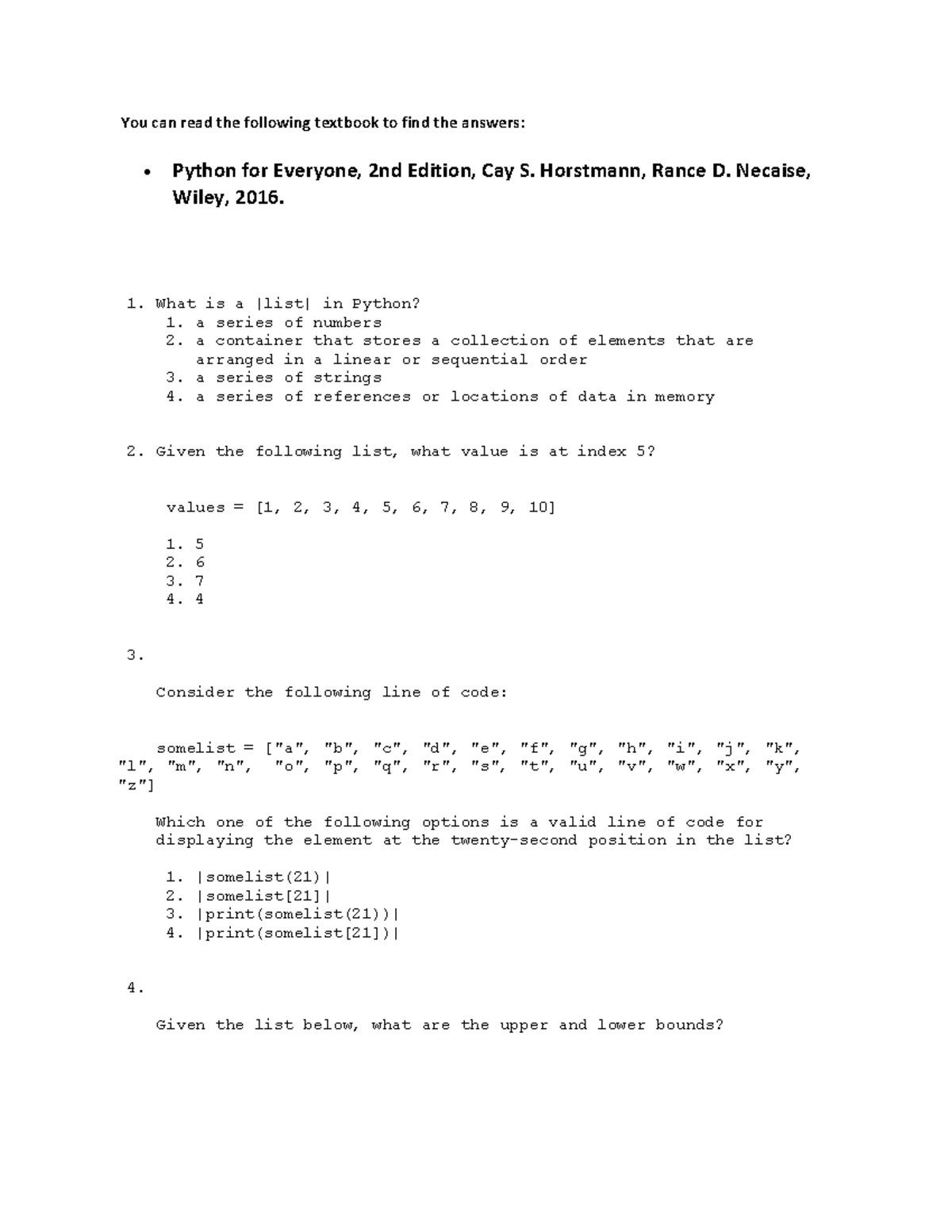 You can read the following textbook to find the answers:

• Python for Everyone, 2nd Edition, Cay S. Horstmann, Rance D. Necaise, Wiley, 2016.

1. What is a |list| in Python?
1. a series of numbers
2. a container that stores a collection of elements that are arranged in a linear or sequential order
3. a series of strings
4. a series of references or locations of data in memory

2. Given the following list, what value is at index 5?

values = [1, 2, 3, 4, 5, 6, 7, 8, 9, 10]

1. 5
2. 6
3. 7
4. 4

3.

Consider the following line of code:

somelist = ["a", "b", "c", "d", "e", "f", "g", "h", "i", "j", "k", "l", "m", "n", "o", "p", "q", "r", "s", "t", "u", "v", "w", "x", "y", "z"]

Which one of the following options is a valid line of code for displaying the element at the twenty-second position in the list?

1. |somelist(21)|
2. |somelist[21]|
3. |print(somelist(21))|
4. |print(somelist[21])|

4.

Given the list below, what are the upper and lower bounds?